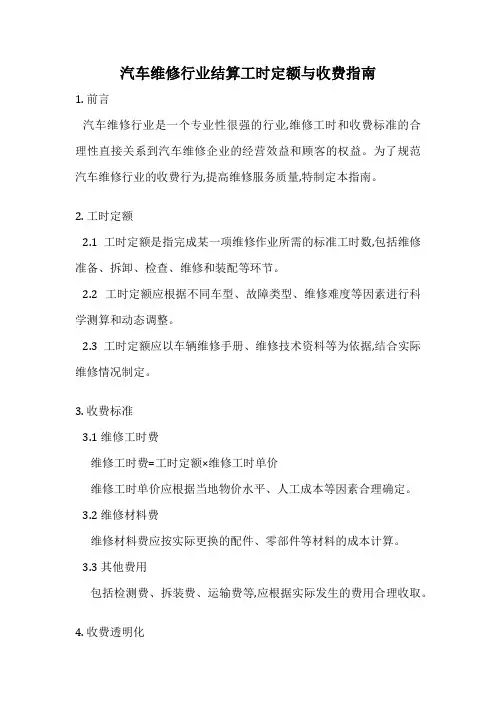 汽车维修行业结算工时定额与收费指南

1. 前言

汽车维修行业是一个专业性很强的行业,维修工时和收费标准的合理性直接关系到汽车维修企业的经营效益和顾客的权益。为了规范汽车维修行业的收费行为,提高维修服务质量,特制定本指南。

2. 工时定额

2.1 工时定额是指完成某一项维修作业所需的标准工时数,包括维修准备、拆卸、检查、维修和装配等环节。

2.2 工时定额应根据不同车型、故障类型、维修难度等因素进行科学测算和动态调整。

2.3 工时定额应以车辆维修手册、维修技术资料等为依据,结合实际维修情况制定。

3. 收费标准

3.1 维修工时费

维修工时费=工时定额×维修工时单价

维修工时单价应根据当地物价水平、人工成本等因素合理确定。

3.2 维修材料费

维修材料费应按实际更换的配件、零部件等材料的成本计算。

3.3 其他费用

包括检测费、拆装费、运输费等,应根据实际发生的费用合理收取。

4. 收费透明化